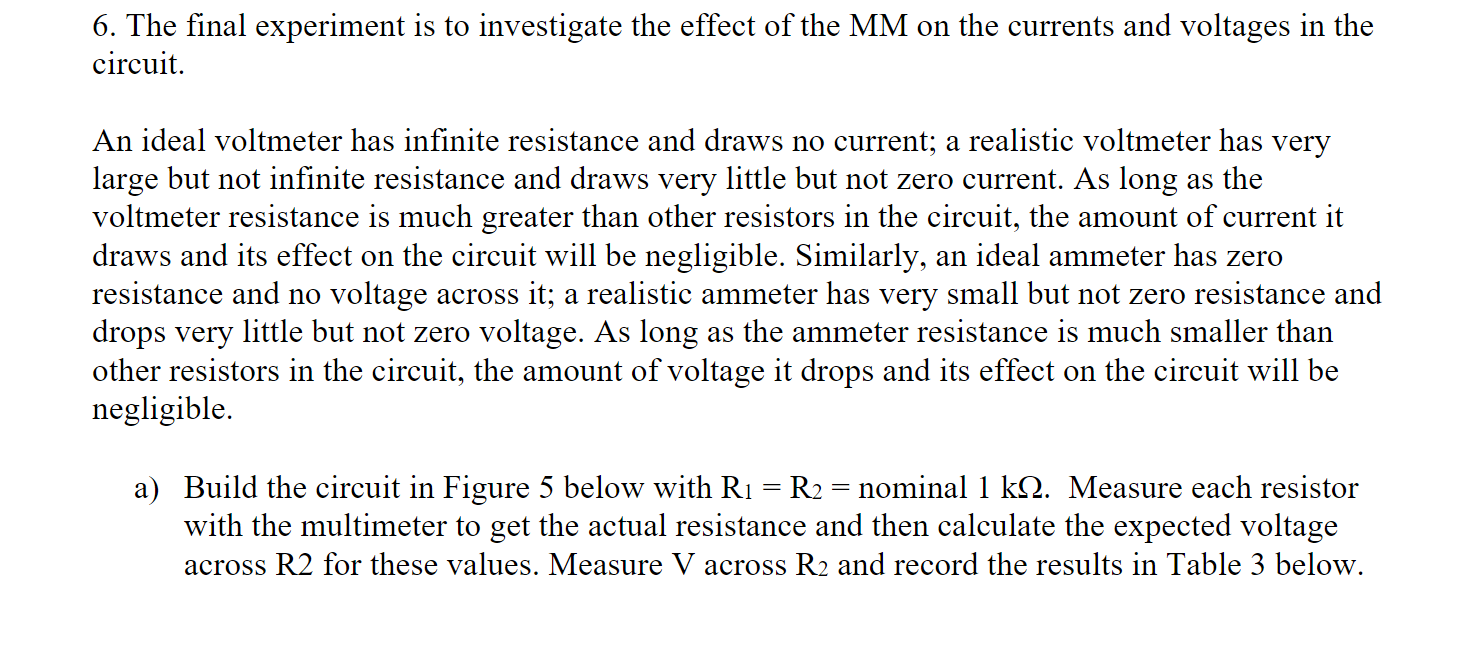 6. The final experiment is to investigate the effect of the MM on the currents and voltages in the circuit.

An ideal voltmeter has infinite resistance and draws no current; a realistic voltmeter has very large but not infinite resistance and draws very little but not zero current. As long as the voltmeter resistance is much greater than other resistors in the circuit, the amount of current it draws and its effect on the circuit will be negligible. Similarly, an ideal ammeter has zero resistance and no voltage across it; a realistic ammeter has very small but not zero resistance and drops very little but not zero voltage. As long as the ammeter resistance is much smaller than other resistors in the circuit, the amount of voltage it drops and its effect on the circuit will be negligible.

a) Build the circuit in Figure 5 below with $R_1 = R_2 =$ nominal 1 kΩ. Measure each resistor with the multimeter to get the actual resistance and then calculate the expected voltage across R2 for these values. Measure V across $R_2$ and record the results in Table 3 below.